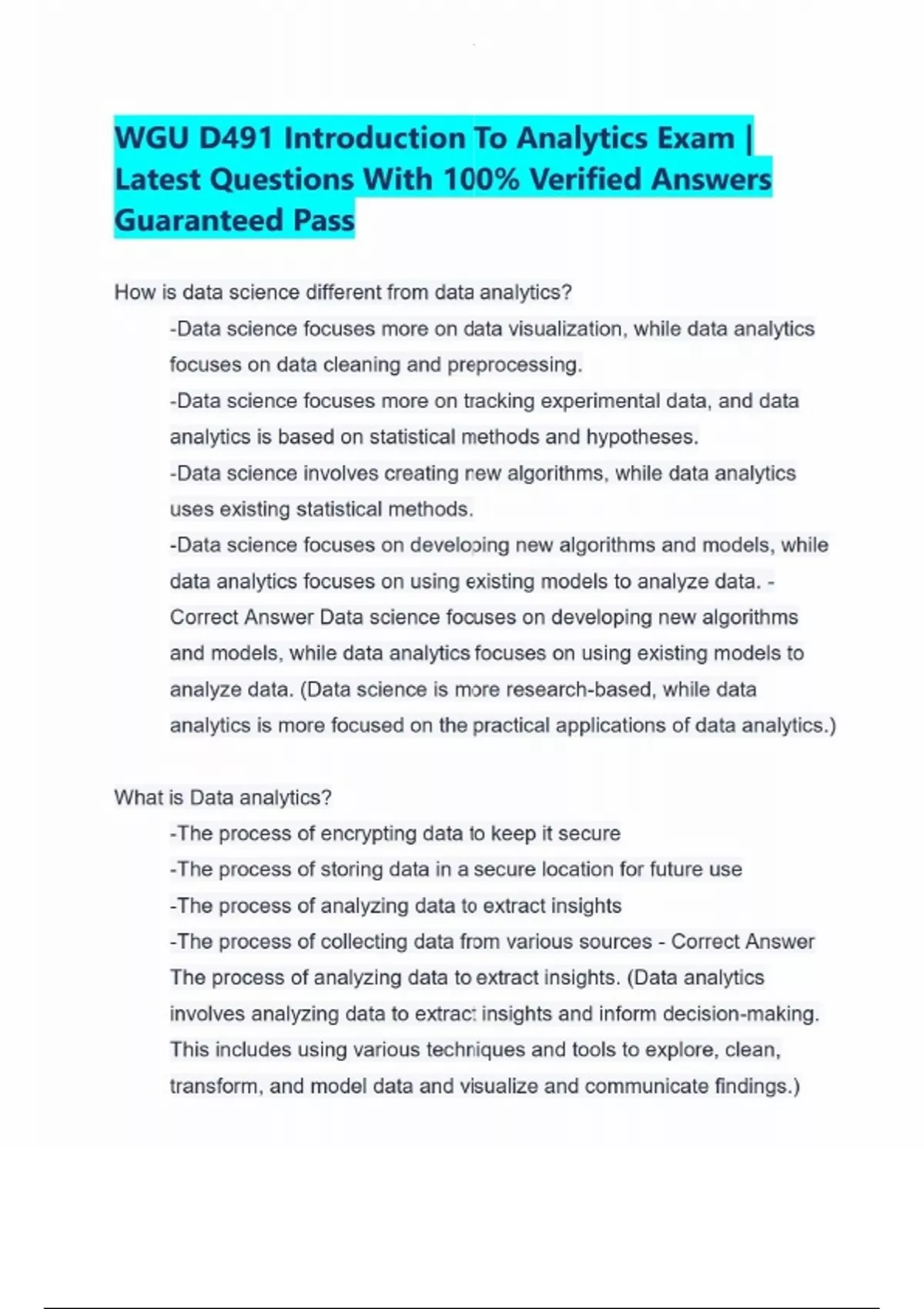 WGU D491 Introduction To Analytics Exam | Latest Questions With 100% Verified Answers Guaranteed Pass

How is data science different from data analytics?

-Data science focuses more on data visualization, while data analytics focuses on data cleaning and preprocessing.

-Data science focuses more on tracking experimental data, and data analytics is based on statistical methods and hypotheses.

-Data science involves creating new algorithms, while data analytics uses existing statistical methods.

-Data science focuses on developing new algorithms and models, while data analytics focuses on using existing models to analyze data. - Correct Answer Data science focuses on developing new algorithms and models, while data analytics focuses on using existing models to analyze data. (Data science is more research-based, while data analytics is more focused on the practical applications of data analytics.)

What is Data analytics?

-The process of encrypting data to keep it secure

-The process of storing data in a secure location for future use

-The process of analyzing data to extract insights

-The process of collecting data from various sources - Correct Answer The process of analyzing data to extract insights. (Data analytics involves analyzing data to extract insights and inform decision-making. This includes using various techniques and tools to explore, clean, transform, and model data and visualize and communicate findings.)